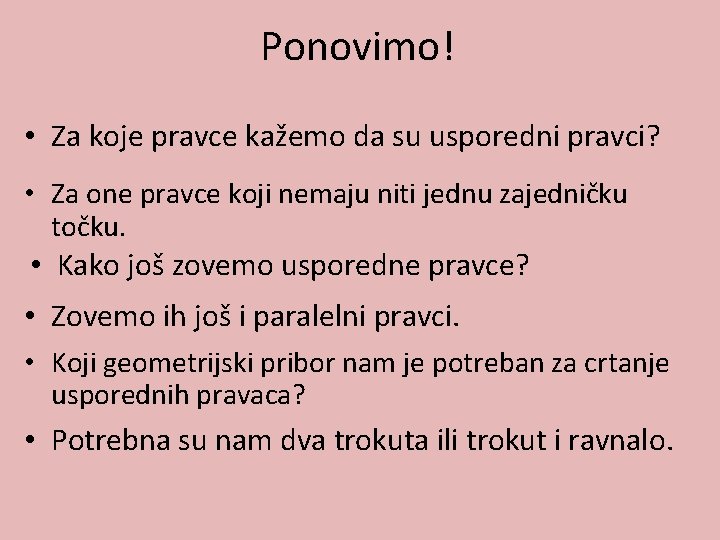 Ponovimo!

• Za koje pravce kažemo da su usporedni pravci?

• Za one pravce koji nemaju niti jednu zajedničku točku.

• Kako još zovemo usporedne pravce?

• Zovemo ih još i paralelni pravci.

• Koji geometrijski pribor nam je potreban za crtanje usporednih pravaca?

• Potrebna su nam dva trokuta ili trokut i ravnalo.